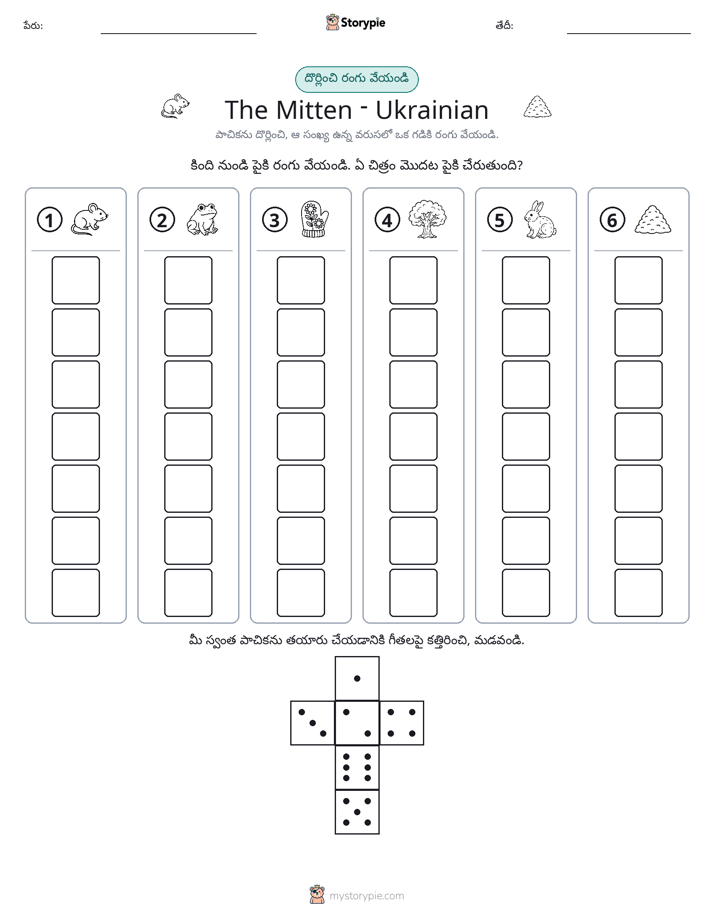 పేరు: ____ Storypie తేదీ: ____

దొర్లించి రంగు వేయండి

The Mitten - Ukrainian

పాచికను దొర్లించి, ఆ సంఖ్య ఉన్న వరుసలో ఒక గడికి రంగు వేయండి.

కింది నుండి పైకి రంగు వేయండి. ఏ చిత్రం మొదట పైకి చేరుతుంది?

1

2

3

4

5

6

మీ స్వంత పాచికను తయారు చేయడానికి గీతలపై కత్తిరించి, మడవండి.

mystorypie.com